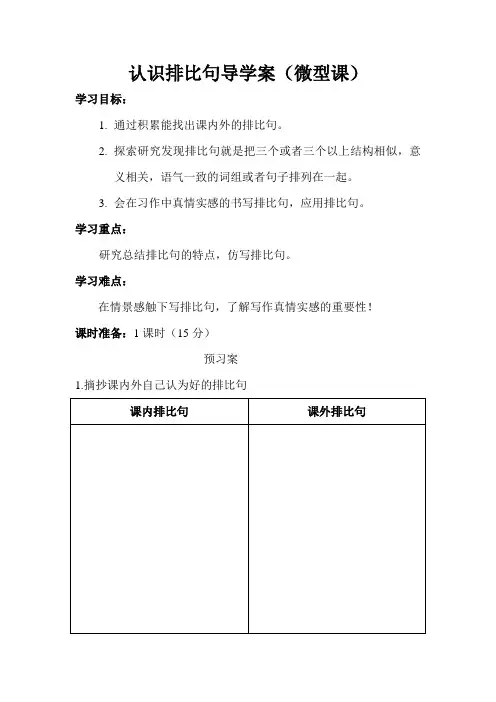 认识排比句导学案（微型课）

学习目标：

1. 通过积累能找出课内外的排比句。

2. 探索研究发现排比句就是把三个或者三个以上结构相似，意义相关，语气一致的词组或者句子排列在一起。

3. 会在习作中真情实感的书写排比句，应用排比句。

学习重点：

研究总结排比句的特点，仿写排比句。

学习难点：

在情景感触下写排比句，了解写作真情实感的重要性！

课时准备：1 课时（15 分）

预习案

1.摘抄课内外自己认为好的排比句

| 课内排比句 | 课外排比句 |
|---|---|
| | |